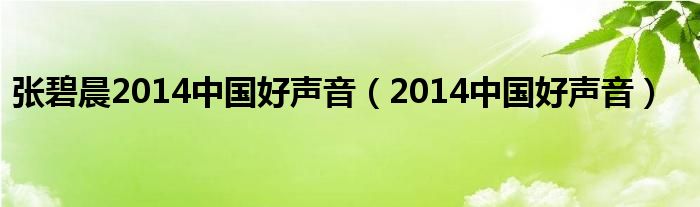 张碧晨2014中国好声音（2014中国好声音）